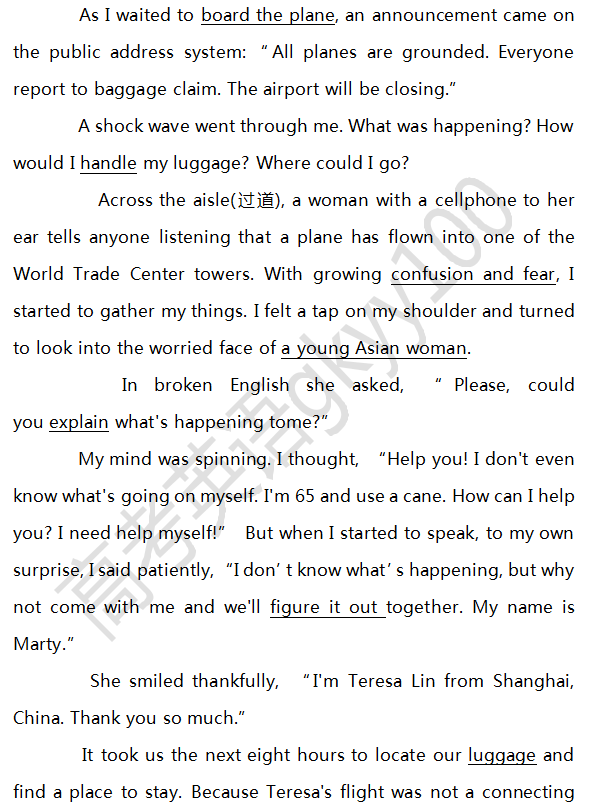 As I waited to board the plane, an announcement came on the public address system: “All planes are grounded. Everyone report to baggage claim. The airport will be closing.”

A shock wave went through me. What was happening? How would I handle my luggage? Where could I go?

Across the aisle(过道), a woman with a cellphone to her ear tells anyone listening that a plane has flown into one of the World Trade Center towers. With growing confusion and fear, I started to gather my things. I felt a tap on my shoulder and turned to look into the worried face of a young Asian woman.

In broken English she asked, “Please, could you explain what's happening tome?”

My mind was spinning. I thought, “Help you! I don't even know what's going on myself. I'm 65 and use a cane. How can I help you? I need help myself!” But when I started to speak, to my own surprise, I said patiently, “I don’t know what’s happening, but why not come with me and we'll figure it out together. My name is Marty.”

She smiled thankfully, “I'm Teresa Lin from Shanghai, China. Thank you so much.”

It took us the next eight hours to locate our luggage and find a place to stay. Because Teresa's flight was not a connecting

高考英语gkyy100